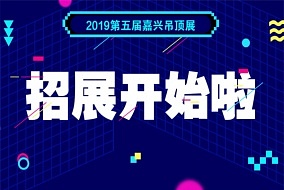 2019第五届嘉兴吊顶展

招展开始啦